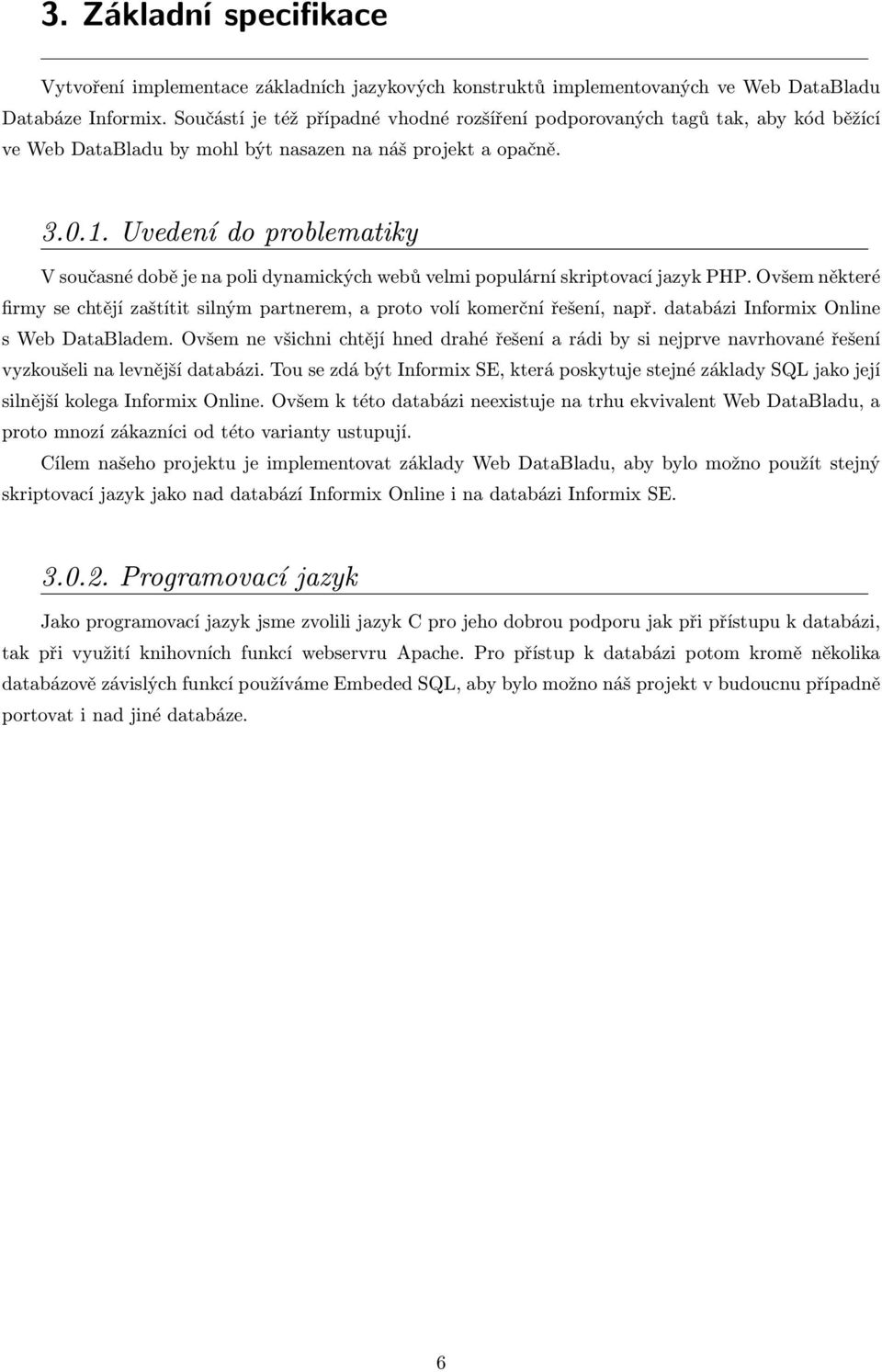 3. Základní specifikace

Vytvoření implementace základních jazykových konstruktů implementovaných ve Web DataBladu Databáze Informix. Součástí je též případné vhodné rozšíření podporovaných tagů tak, aby kód běžící ve Web DataBladu by mohl být nasazen na náš projekt a opačně.

3.0.1. Uvedení do problematiky

V současné době je na poli dynamických webů velmi populární skriptovací jazyk PHP. Ovšem některé firmy se chtějí zaštítit silným partnerem, a proto volí komerční řešení, např. databázi Informix Online s Web DataBladem. Ovšem ne všichni chtějí hned drahé řešení a rádi by si nejprve navrhované řešení vyzkoušeli na levnější databázi. Tou se zdá být Informix SE, která poskytuje stejné základy SQL jako její silnější kolega Informix Online. Ovšem k této databázi neexistuje na trhu ekvivalent Web DataBladu, a proto mnozí zákazníci od této varianty ustupují.

Cílem našeho projektu je implementovat základy Web DataBladu, aby bylo možno použít stejný skriptovací jazyk jako nad databází Informix Online i na databázi Informix SE.

3.0.2. Programovací jazyk

Jako programovací jazyk jsme zvolili jazyk C pro jeho dobrou podporu jak při přístupu k databázi, tak při využití knihovních funkcí webservru Apache. Pro přístup k databázi potom kromě několika databázově závislých funkcí používáme Embeded SQL, aby bylo možno náš projekt v budoucnu případně portovat i nad jiné databáze.

6